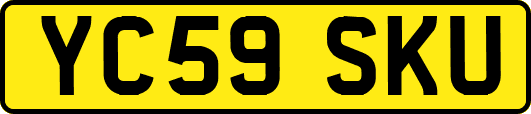 YC59 SKU